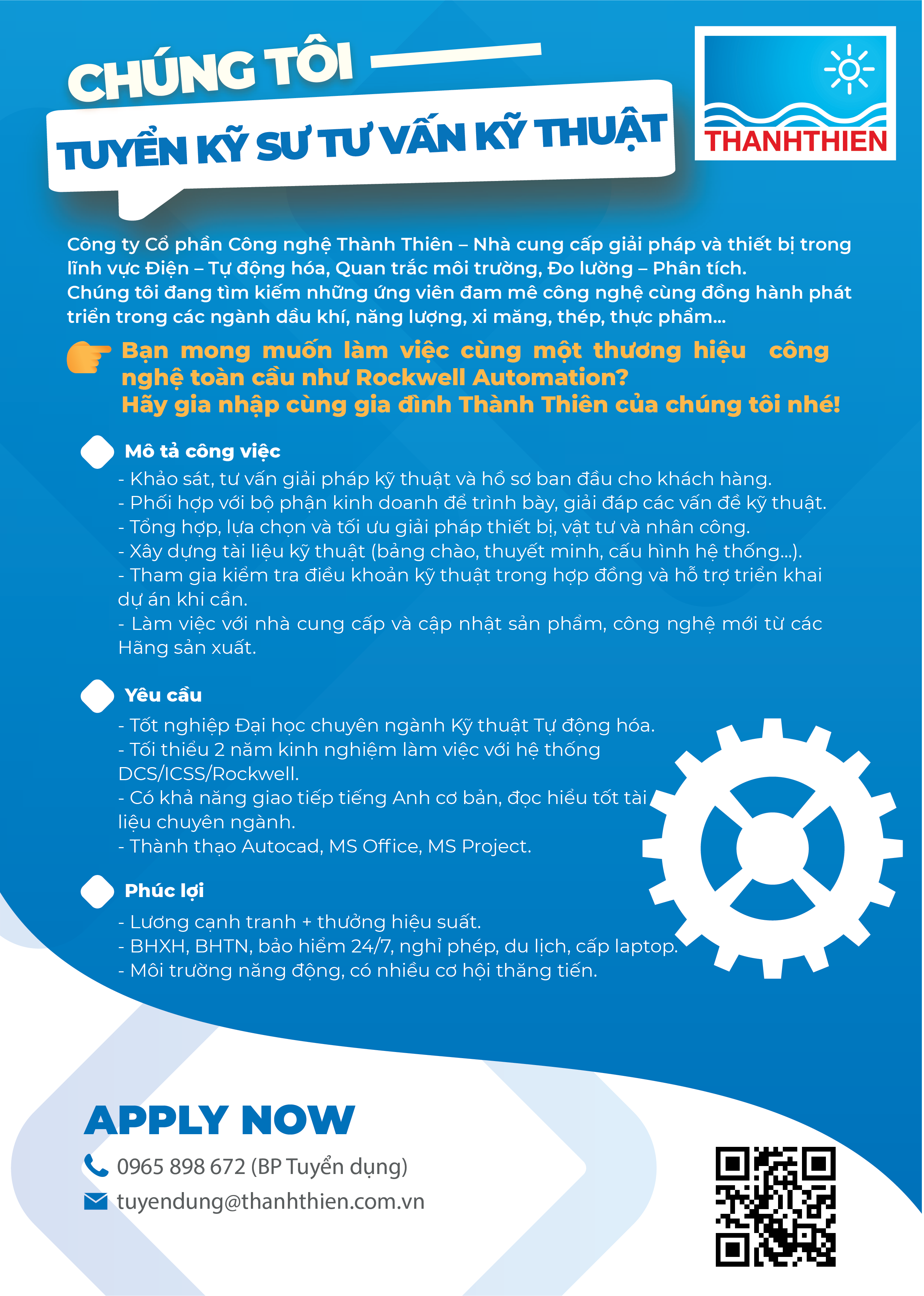 CHÚNG TÔI

TUYỂN KỸ SƯ TƯ VẤN KỸ THUẬT

THANHTHIEN

Công ty Cổ phần Công nghệ Thành Thiên – Nhà cung cấp giải pháp và thiết bị trong lĩnh vực Điện – Tự động hóa, Quan trắc môi trường, Đo lường – Phân tích.
Chúng tôi đang tìm kiếm những ứng viên đam mê công nghệ cùng đồng hành phát triển trong các ngành dầu khí, năng lượng, xi măng, thép, thực phẩm...

Bạn mong muốn làm việc cùng một thương hiệu công nghệ toàn cầu như Rockwell Automation?
Hãy gia nhập cùng gia đình Thành Thiên của chúng tôi nhé!

Mô tả công việc
- Khảo sát, tư vấn giải pháp kỹ thuật và hồ sơ ban đầu cho khách hàng.
- Phối hợp với bộ phận kinh doanh để trình bày, giải đáp các vấn đề kỹ thuật.
- Tổng hợp, lựa chọn và tối ưu giải pháp thiết bị, vật tư và nhân công.
- Xây dựng tài liệu kỹ thuật (bảng chào, thuyết minh, cấu hình hệ thống...).
- Tham gia kiểm tra điều khoản kỹ thuật trong hợp đồng và hỗ trợ triển khai dự án khi cần.
- Làm việc với nhà cung cấp và cập nhật sản phẩm, công nghệ mới từ các Hãng sản xuất.

Yêu cầu
- Tốt nghiệp Đại học chuyên ngành Kỹ thuật Tự động hóa.
- Tối thiểu 2 năm kinh nghiệm làm việc với hệ thống DCS/ICSS/Rockwell.
- Có khả năng giao tiếp tiếng Anh cơ bản, đọc hiểu tốt tài liệu chuyên ngành.
- Thành thạo Autocad, MS Office, MS Project.

Phúc lợi
- Lương cạnh tranh + thưởng hiệu suất.
- BHXH, BHTN, bảo hiểm 24/7, nghỉ phép, du lịch, cấp laptop.
- Môi trường năng động, có nhiều cơ hội thăng tiến.

APPLY NOW
0965 898 672 (BP Tuyển dụng)
tuyendung@thanhthien.com.vn